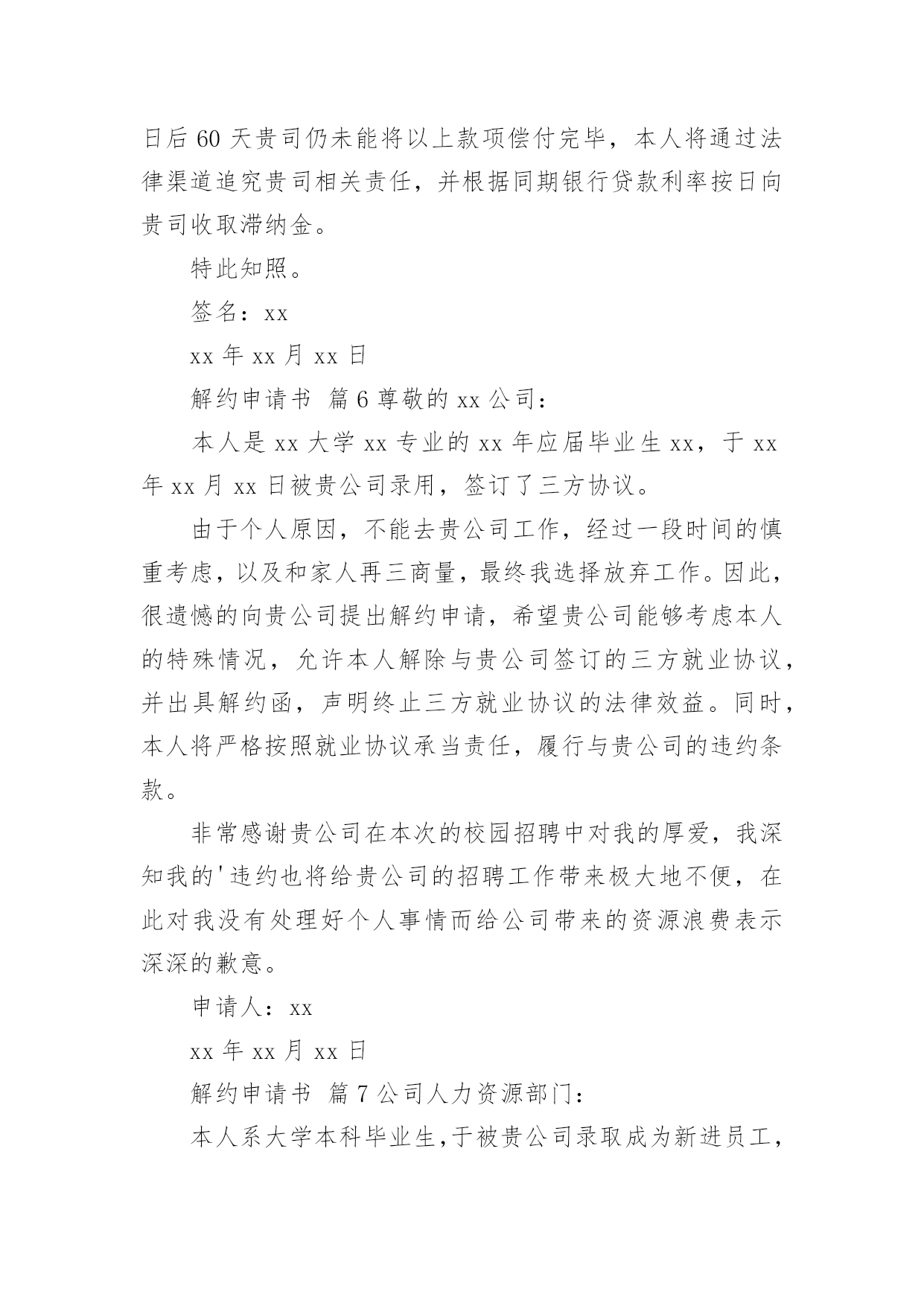 日后 60 天贵司仍未能将以上款项偿付完毕，本人将通过法律渠道追究贵司相关责任，并根据同期银行贷款利率按日向贵司收取滞纳金。

特此知照。

签名：xx

xx 年 xx 月 xx 日

解约申请书 篇 6 尊敬的 xx 公司：

本人是 xx 大学 xx 专业的 xx 年应届毕业生 xx，于 xx 年 xx 月 xx 日被贵公司录用，签订了三方协议。

由于个人原因，不能去贵公司工作，经过一段时间的慎重考虑，以及和家人再三商量，最终我选择放弃工作。因此，很遗憾的向贵公司提出解约申请，希望贵公司能够考虑本人的特殊情况，允许本人解除与贵公司签订的三方就业协议，并出具解约函，声明终止三方就业协议的法律效益。同时，本人将严格按照就业协议承当责任，履行与贵公司的违约条款。

非常感谢贵公司在本次的校园招聘中对我的厚爱，我深知我的'违约也将给贵公司的招聘工作带来极大地不便，在此对我没有处理好个人事情而给公司带来的资源浪费表示深深的歉意。

申请人：xx

xx 年 xx 月 xx 日

解约申请书 篇 7 公司人力资源部门：

本人系大学本科毕业生，于被贵公司录取成为新进员工，